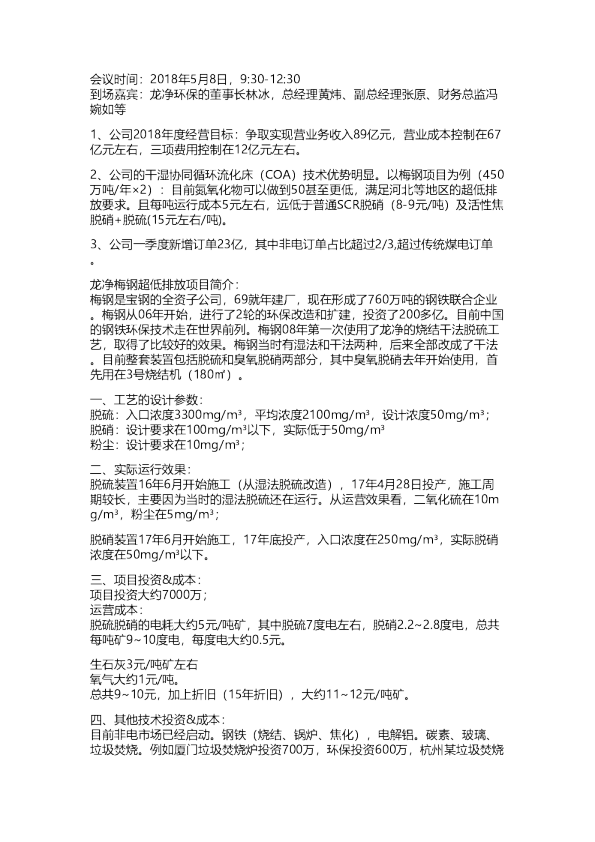 会议时间：2018年5月8日，9:30-12:30
到场嘉宾：龙净环保的董事长林冰，总经理黄炜、副总经理张原、财务总监冯婉如等

1、公司2018年度经营目标：争取实现营业务收入89亿元，营业成本控制在67亿元左右，三项费用控制在12亿元左右。

2、公司的干湿协同循环流化床（COA）技术优势明显。以梅钢项目为例（450万吨/年×2）：目前氮氧化物可以做到50甚至更低，满足河北等地区的超低排放要求。且每吨运行成本5元左右，远低于普通SCR脱硝（8-9元/吨）及活性焦脱硝+脱硫(15元左右/吨)。

3、公司一季度新增订单23亿，其中非电订单占比超过2/3,超过传统煤电订单。

龙净梅钢超低排放项目简介：
梅钢是宝钢的全资子公司，69就年建厂，现在形成了760万吨的钢铁联合企业。梅钢从06年开始，进行了2轮的环保改造和扩建，投资了200多亿。目前中国的钢铁环保技术走在世界前列。梅钢08年第一次使用了龙净的烧结干法脱硫工艺，取得了比较好的效果。梅钢当时有湿法和干法两种，后来全部改成了干法。目前整套装置包括脱硫和臭氧脱硝两部分，其中臭氧脱硝去年开始使用，首先用在3号烧结机（180㎡）。

一、工艺的设计参数：
脱硫：入口浓度3300mg/m³，平均浓度2100mg/m³，设计浓度50mg/m³；
脱硝：设计要求在100mg/m³以下，实际低于50mg/m³
粉尘：设计要求在10mg/m³；

二、实际运行效果：
脱硫装置16年6月开始施工（从湿法脱硫改造），17年4月28日投产，施工周期较长，主要因为当时的湿法脱硫还在运行。从运营效果看，二氧化硫在10mg/m³，粉尘在5mg/m³；

脱硝装置17年6月开始施工，17年底投产，入口浓度在250mg/m³，实际脱硝浓度在50mg/m³以下。

三、项目投资&成本：
项目投资大约7000万；
运营成本：
脱硫脱硝的电耗大约5元/吨矿，其中脱硫7度电左右，脱硝2.2~2.8度电，总共每吨矿9~10度电，每度电大约0.5元。

生石灰3元/吨矿左右
氧气大约1元/吨。
总共9~10元，加上折旧（15年折旧），大约11~12元/吨矿。

四、其他技术投资&成本：
目前非电市场已经启动。钢铁（烧结、锅炉、焦化），电解铝。碳素、玻璃、垃圾焚烧。例如厦门垃圾焚烧炉投资700万，环保投资600万，杭州某垃圾焚烧